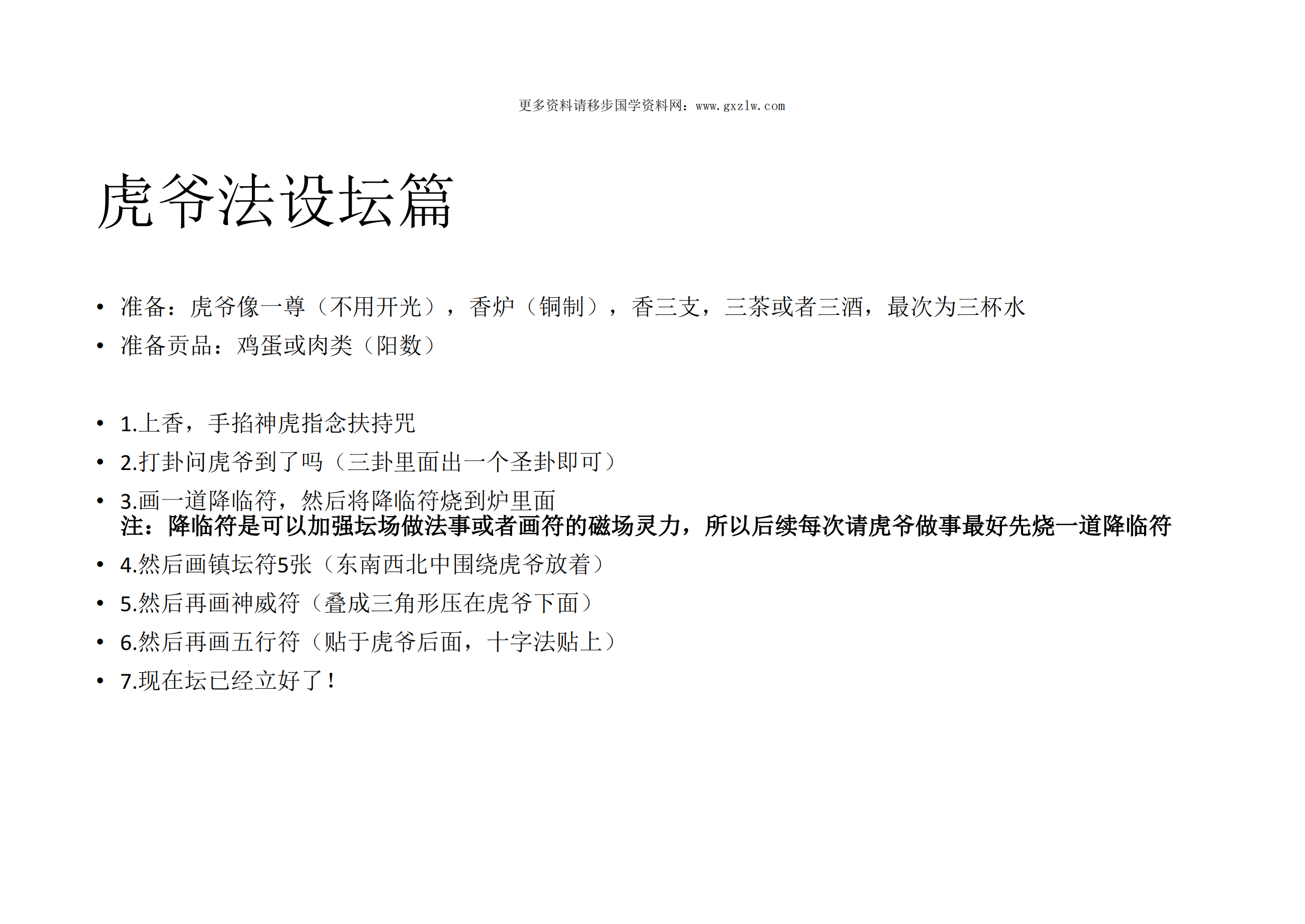 更多资料请移步国学资料网：www.gxzlw.com

虎爷法设坛篇

• 准备：虎爷像一尊（不用开光），香炉（铜制），香三支，三茶或者三酒，最次为三杯水
• 准备贡品：鸡蛋或肉类（阳数）

• 1.上香，手掐神虎指念扶持咒
• 2.打卦问虎爷到了吗（三卦里面出一个圣卦即可）
• 3.画一道降临符，然后将降临符烧到炉里面
注：降临符是可以加强坛场做法事或者画符的磁场灵力，所以后续每次请虎爷做事最好先烧一道降临符
• 4.然后画镇坛符5张（东南西北中围绕虎爷放着）
• 5.然后再画神威符（叠成三角形压在虎爷下面）
• 6.然后再画五行符（贴于虎爷后面，十字法贴上）
• 7.现在坛已经立好了！